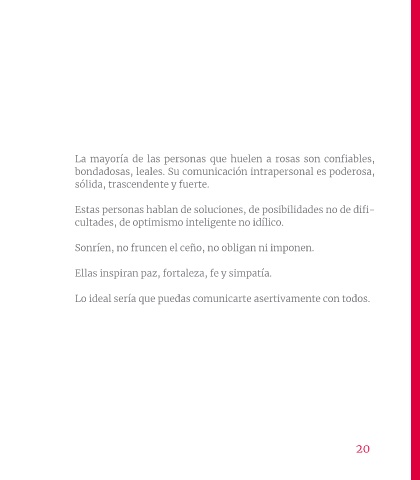 La mayoría de las personas que huelen a rosas son confiables, bondadosas, leales. Su comunicación intrapersonal es poderosa, sólida, trascendente y fuerte.

Estas personas hablan de soluciones, de posibilidades no de dificultades, de optimismo inteligente no idílico.

Sonríen, no fruncen el ceño, no obligan ni imponen.

Ellas inspiran paz, fortaleza, fe y simpatía.

Lo ideal sería que puedas comunicarte asertivamente con todos.

20